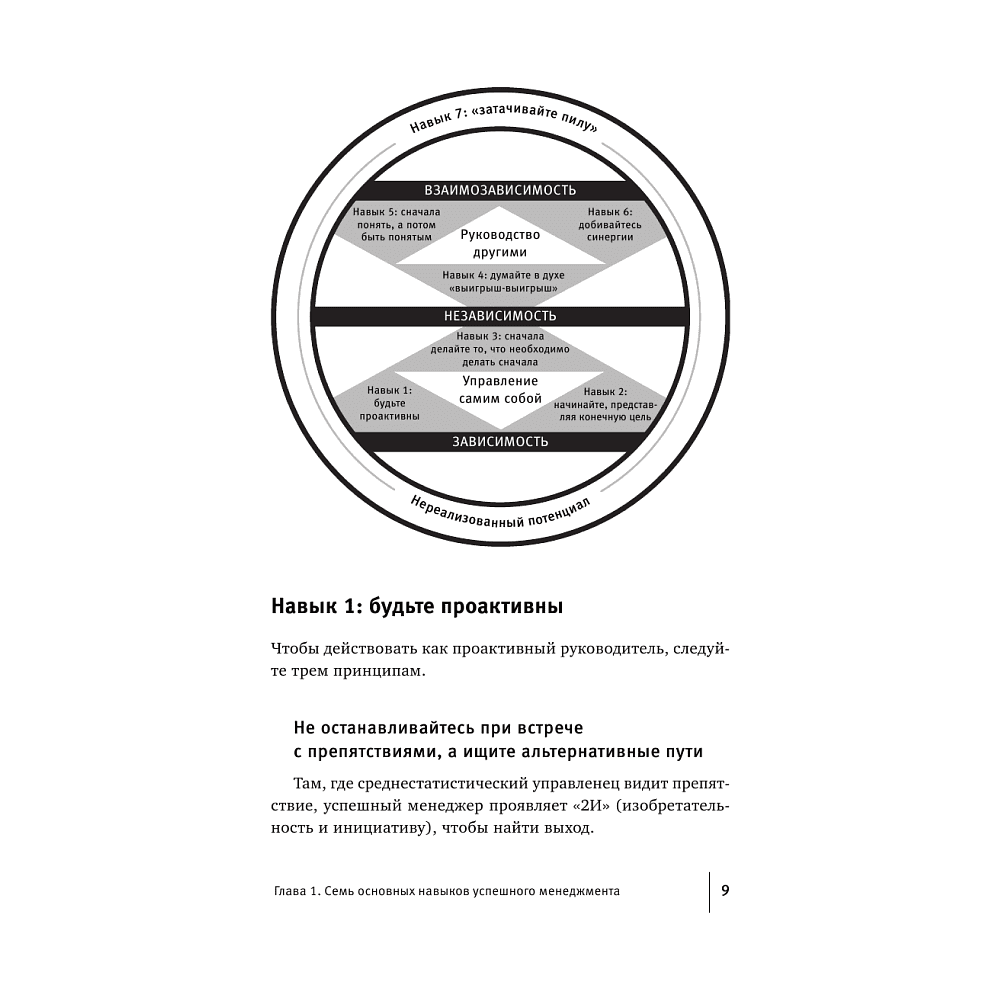 Навык 7: «затачивайте пилу»

ВЗАИМОЗАВИСИМОСТЬ

Навык 5: сначала понять, а потом быть понятым

Руководство другими

Навык 6: добивайтесь синергии

Навык 4: думайте в духе «выигрыш-выигрыш»

НЕЗАВИСИМОСТЬ

Навык 3: сначала делайте то, что необходимо делать сначала

Управление самим собой

Навык 1: будьте проактивны

Навык 2: начинайте, представляя конечную цель

ЗАВИСИМОСТЬ

Нереализованный потенциал

Навык 1: будьте проактивны

Чтобы действовать как проактивный руководитель, следуйте трем принципам.

Не останавливайтесь при встрече с препятствиями, а ищите альтернативные пути

Там, где среднестатистический управленец видит препятствие, успешный менеджер проявляет «2И» (изобретательность и инициативу), чтобы найти выход.

Глава 1. Семь основных навыков успешного менеджмента

9